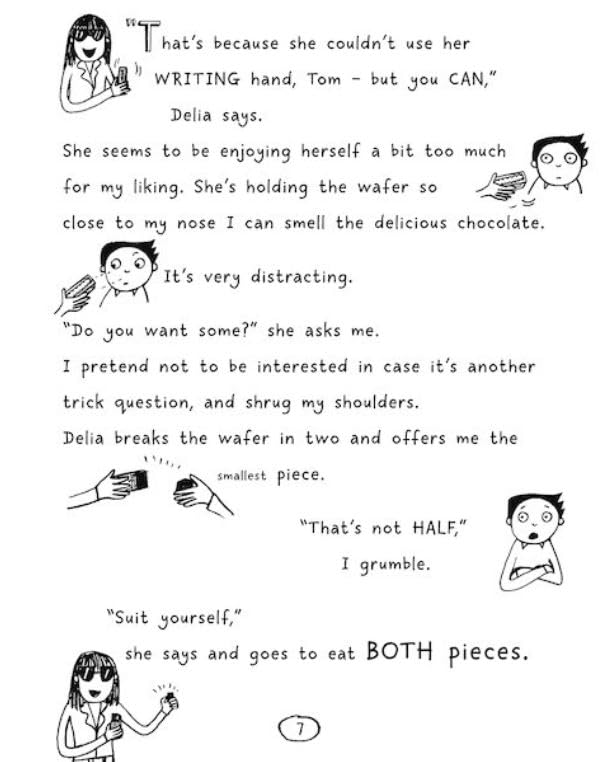 "That's because she couldn't use her WRITING hand, Tom - but you CAN," Delia says.

She seems to be enjoying herself a bit too much for my liking. She's holding the wafer so close to my nose I can smell the delicious chocolate.

It's very distracting.

"Do you want some?" she asks me.

I pretend not to be interested in case it's another trick question, and shrug my shoulders.

Delia breaks the wafer in two and offers me the smallest piece.

"That's not HALF," I grumble.

"Suit yourself," she says and goes to eat BOTH pieces.

7